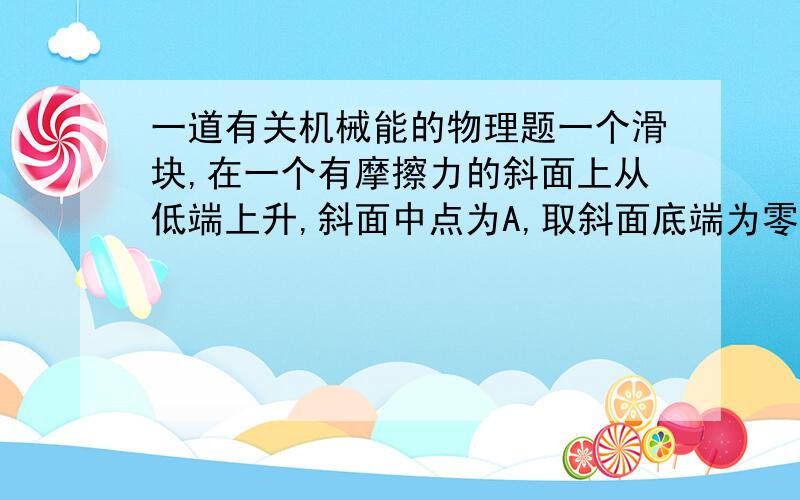 一道有关机械能的物理题一个滑块,在一个有摩擦力的斜面上从低端上升,斜面中点为A,取斜面底端为零